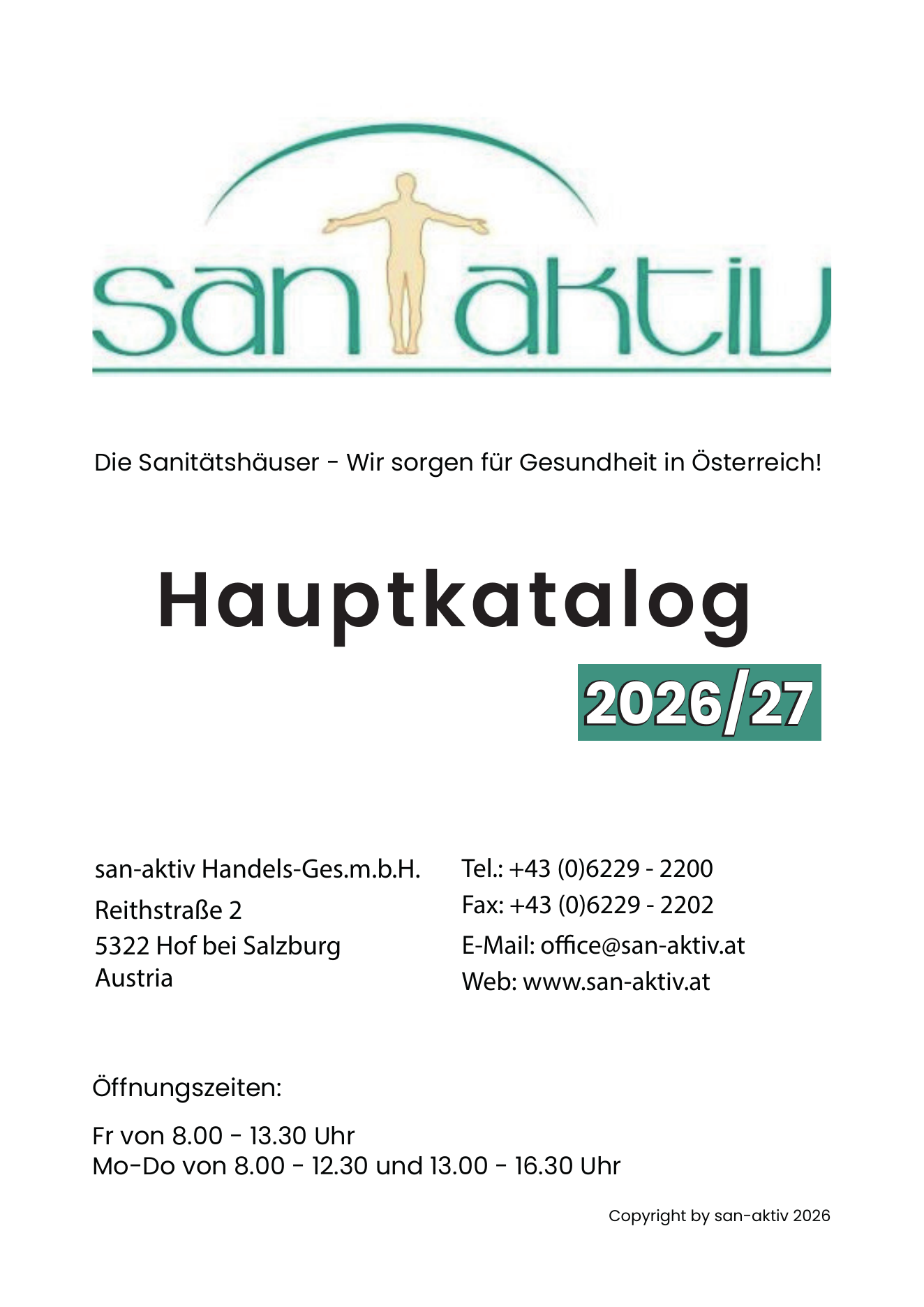 san aktiv

Die Sanitätshäuser - Wir sorgen für Gesundheit in Österreich!

Hauptkatalog

2026/27

san-aktiv Handels-Ges.m.b.H.
Reithstraße 2
5322 Hof bei Salzburg
Austria

Tel.: +43 (0)6229 - 2200
Fax: +43 (0)6229 - 2202
E-Mail: office@san-aktiv.at
Web: www.san-aktiv.at

Öffnungszeiten:

Fr von 8.00 - 13.30 Uhr
Mo-Do von 8.00 - 12.30 und 13.00 - 16.30 Uhr

Copyright by san-aktiv 2026